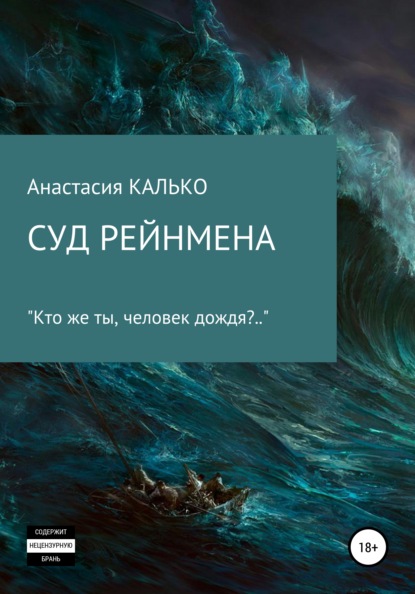 Анастасия КАЛЬКО

СУД РЕЙНМЕНА

"Кто же ты, человек дождя?.."

СОДЕРЖИТ
НЕЦЕНЗУРНУЮ
БРАНЬ

18+